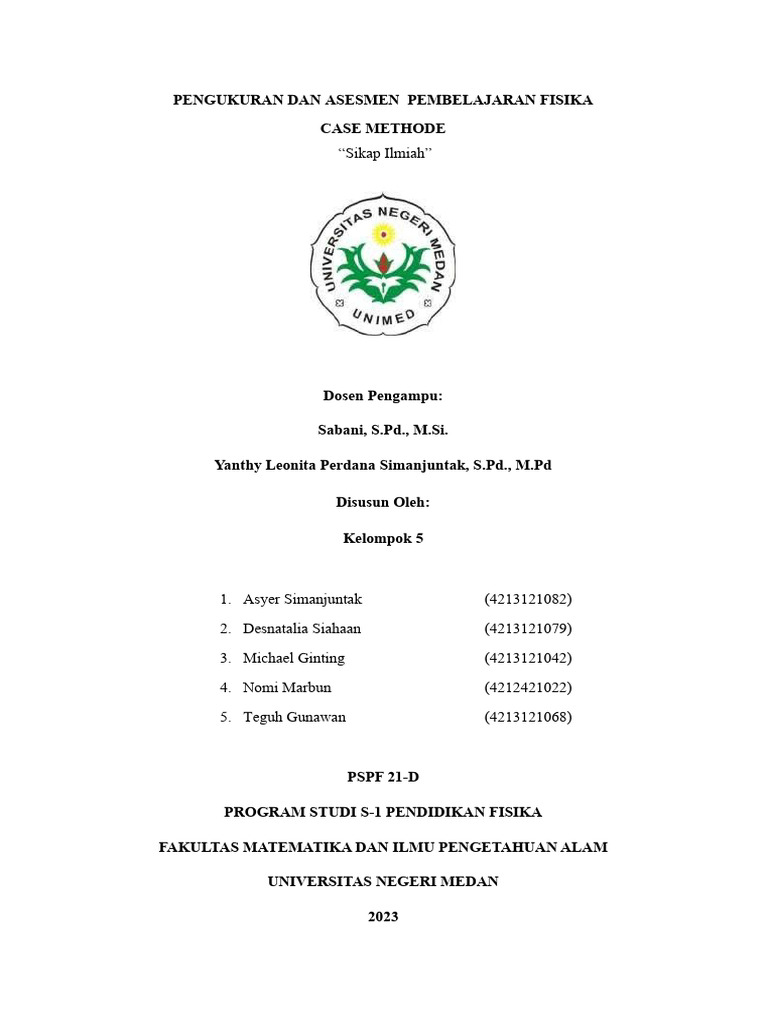 PENGUKURAN DAN ASESMEN PEMBELAJARAN FISIKA

CASE METHODE

“Sikap Ilmiah”

UNIVERSITAS NEGERI MEDAN

UNIMED

Dosen Pengampu:

Sabani, S.Pd., M.Si.

Yanthy Leonita Perdana Simanjuntak, S.Pd., M.Pd

Disusun Oleh:

Kelompok 5

1. Asyer Simanjuntak (4213121082)
2. Desnatalia Siahaan (4213121079)
3. Michael Ginting (4213121042)
4. Nomi Marbun (4212421022)
5. Teguh Gunawan (4213121068)

PSPF 21-D

PROGRAM STUDI S-1 PENDIDIKAN FISIKA

FAKULTAS MATEMATIKA DAN ILMU PENGETAHUAN ALAM

UNIVERSITAS NEGERI MEDAN

2023